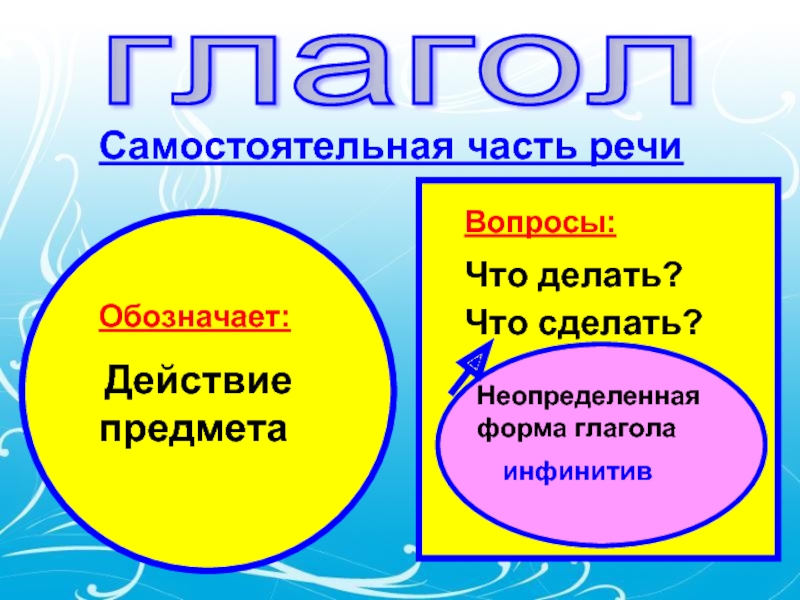 глагол

Самостоятельная часть речи

Обозначает:

Действие предмета

Вопросы:

Что делать?

Что сделать?

Неопределенная форма глагола

инфинитив